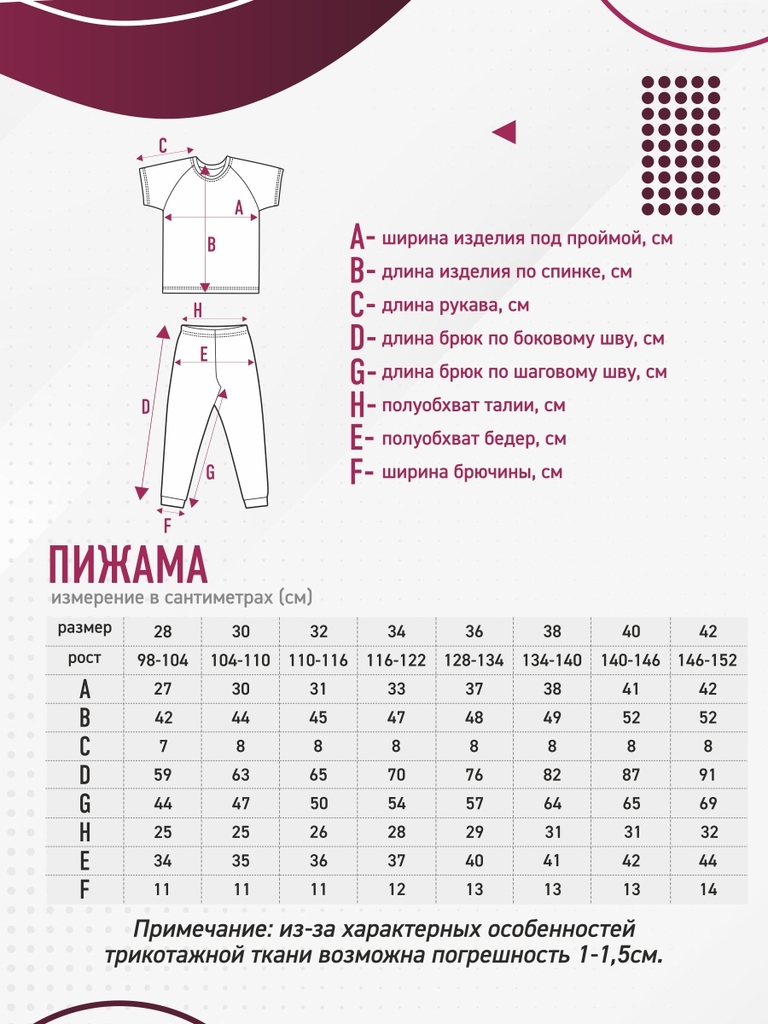 C
A
B
H
E
D
G
F

A- ширина изделия под проймой, см
B- длина изделия по спинке, см
C- длина рукава, см
D- длина брюк по боковому шву, см
G- длина брюк по шаговому шву, см
H- полуобхват талии, см
E- полуобхват бедер, см
F- ширина брючины, см

ПИЖАМА
измерение в сантиметрах (см)

| размер | 28 | 30 | 32 | 34 | 36 | 38 | 40 | 42 |
|---|---|---|---|---|---|---|---|---|
| рост | 98-104 | 104-110 | 110-116 | 116-122 | 128-134 | 134-140 | 140-146 | 146-152 |
| A | 27 | 30 | 31 | 33 | 37 | 38 | 41 | 42 |
| B | 42 | 44 | 45 | 47 | 48 | 49 | 52 | 52 |
| C | 7 | 8 | 8 | 8 | 8 | 8 | 8 | 8 |
| D | 59 | 63 | 65 | 70 | 76 | 82 | 87 | 91 |
| G | 44 | 47 | 50 | 54 | 57 | 64 | 65 | 69 |
| H | 25 | 25 | 26 | 28 | 29 | 31 | 31 | 32 |
| E | 34 | 35 | 36 | 37 | 40 | 41 | 42 | 44 |
| F | 11 | 11 | 11 | 12 | 13 | 13 | 13 | 14 |

Примечание: из-за характерных особенностей трикотажной ткани возможна погрешность 1-1,5см.